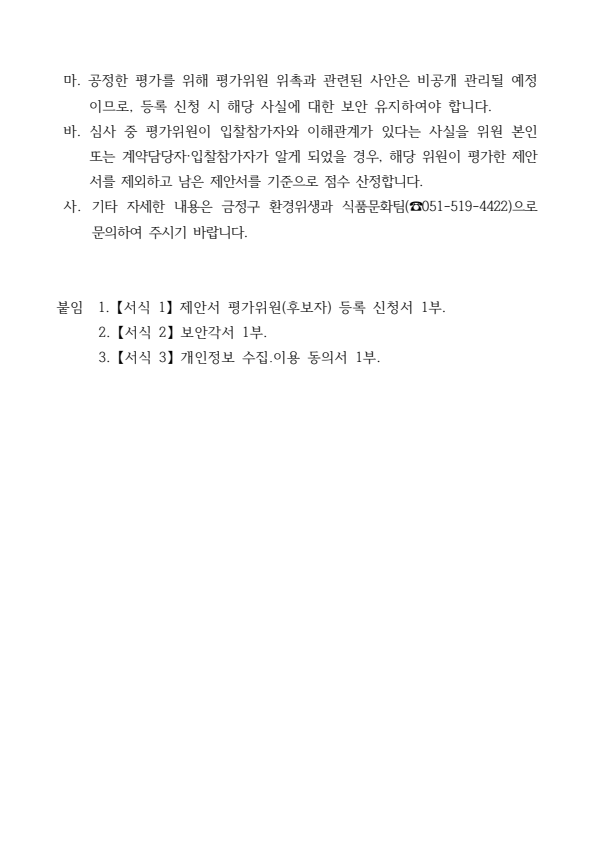 마. 공정한 평가를 위해 평가위원 위촉과 관련된 사안은 비공개 관리될 예정이므로, 등록 신청 시 해당 사실에 대한 보안 유지하여야 합니다.
바. 심사 중 평가위원이 입찰참가자와 이해관계가 있다는 사실을 위원 본인 또는 계약담당자·입찰참가자가 알게 되었을 경우, 해당 위원이 평가한 제안서를 제외하고 남은 제안서를 기준으로 점수 산정합니다.
사. 기타 자세한 내용은 금정구 환경위생과 식품문화팀(☎051-519-4422)으로 문의하여 주시기 바랍니다.

붙임 1.【서식 1】제안서 평가위원(후보자) 등록 신청서 1부.
2.【서식 2】보안각서 1부.
3.【서식 3】개인정보 수집.이용 동의서 1부.